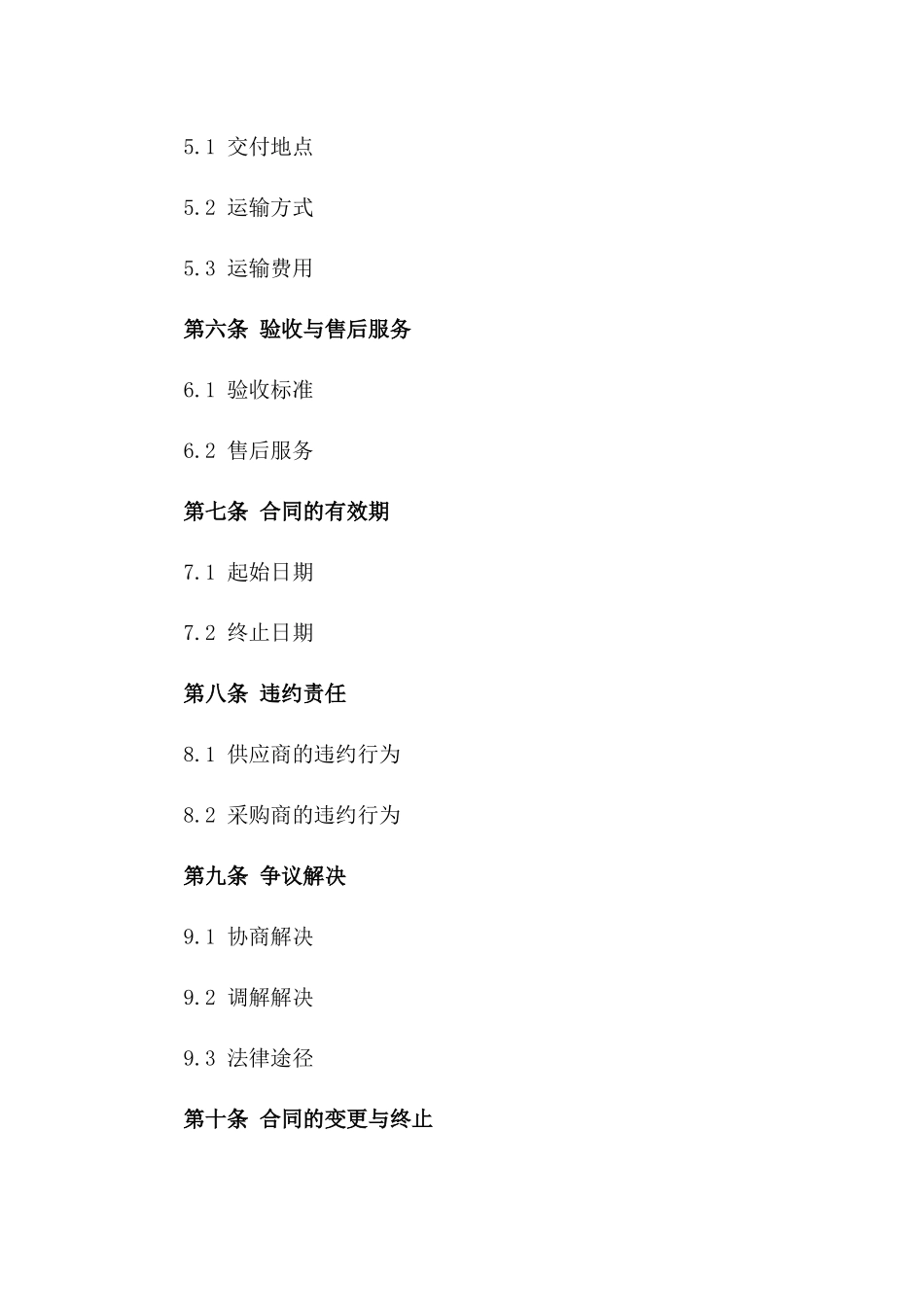 5.1 交付地点

5.2 运输方式

5.3 运输费用

第六条 验收与售后服务

6.1 验收标准

6.2 售后服务

第七条 合同的有效期

7.1 起始日期

7.2 终止日期

第八条 违约责任

8.1 供应商的违约行为

8.2 采购商的违约行为

第九条 争议解决

9.1 协商解决

9.2 调解解决

9.3 法律途径

第十条 合同的变更与终止